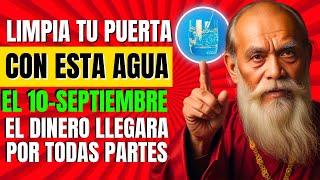 LIMPIA TU PUERTA
CON ESTA AGUA
EL 10-SEPTIEMBRE
EL DINERO LLEGARA
POR TODAS PARTES